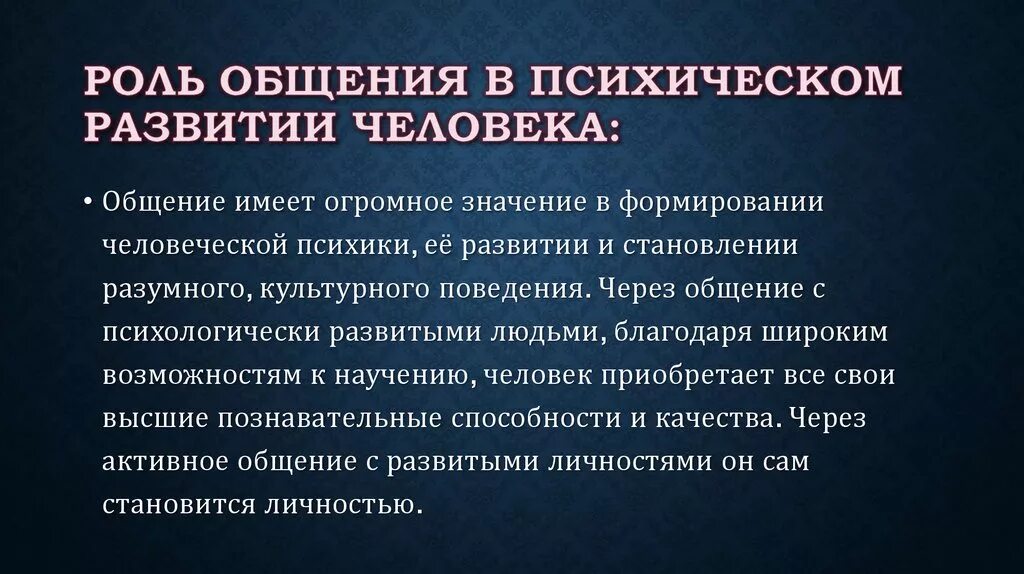 РОЛЬ ОБЩЕНИЯ В ПСИХИЧЕСКОМ РАЗВИТИИ ЧЕЛОВЕКА:

• Общение имеет огромное значение в формировании человеческой психики, её развитии и становлении разумного, культурного поведения. Через общение с психологически развитыми людьми, благодаря широким возможностям к научению, человек приобретает все свои высшие познавательные способности и качества. Через активное общение с развитыми личностями он сам становится личностью.